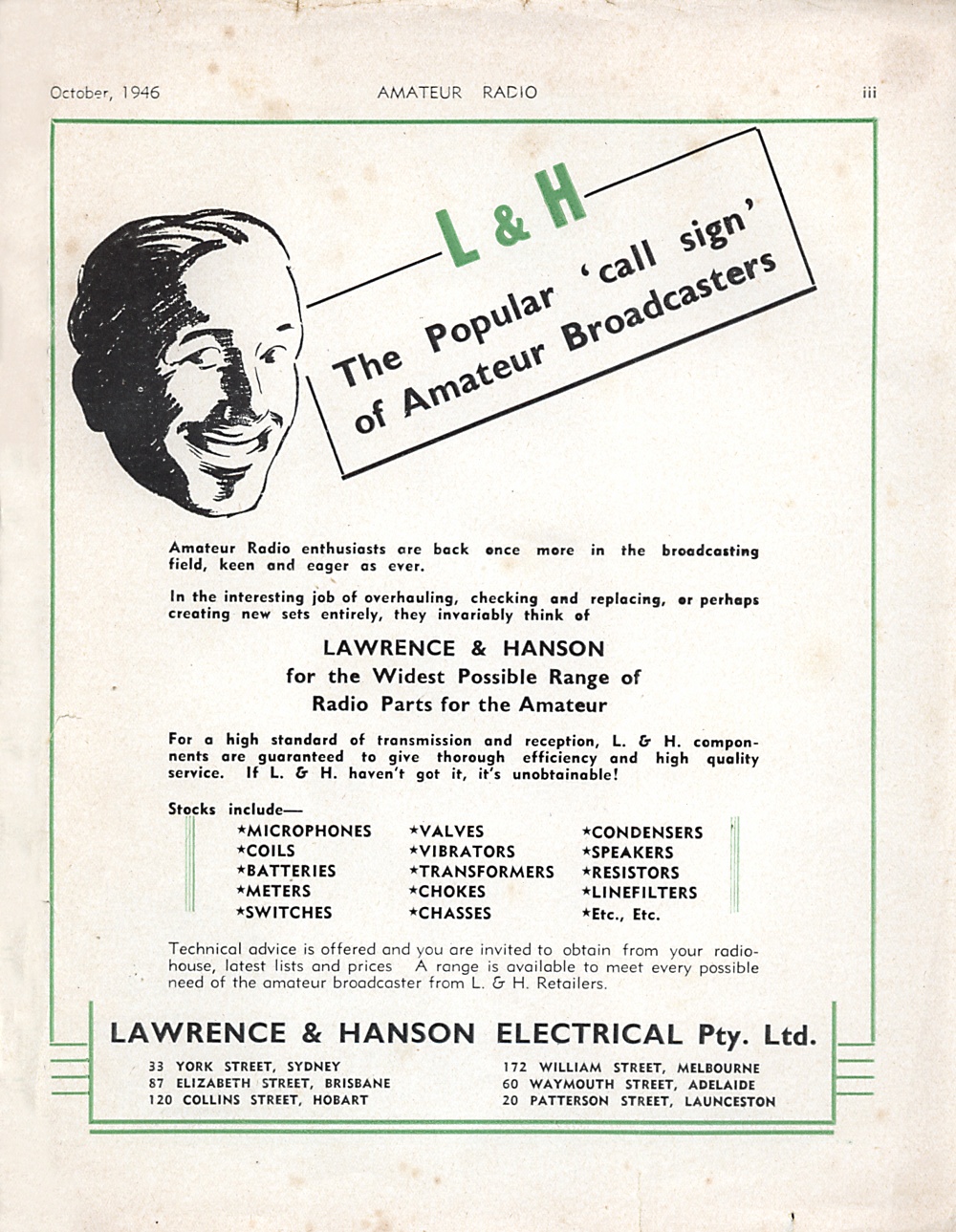 October, 1946 AMATEUR RADIO iii

L & H

The Popular 'call sign' of Amateur Broadcasters

Amateur Radio enthusiasts are back once more in the broadcasting field, keen and eager as ever.

In the interesting job of overhauling, checking and replacing, or perhaps creating new sets entirely, they invariably think of

LAWRENCE & HANSON
for the Widest Possible Range of
Radio Parts for the Amateur

For a high standard of transmission and reception, L. & H. components are guaranteed to give thorough efficiency and high quality service. If L. & H. haven't got it, it's unobtainable!

Stocks include—

★MICROPHONES
★COILS
★BATTERIES
★METERS
★SWITCHES

★VALVES
★VIBRATORS
★TRANSFORMERS
★CHOKES
★CHASSES

★CONDENSERS
★SPEAKERS
★RESISTORS
★LINEFILTERS
★Etc., Etc.

Technical advice is offered and you are invited to obtain from your radio-house, latest lists and prices A range is available to meet every possible need of the amateur broadcaster from L. & H. Retailers.

LAWRENCE & HANSON ELECTRICAL Pty. Ltd.

33 YORK STREET, SYDNEY
87 ELIZABETH STREET, BRISBANE
120 COLLINS STREET, HOBART

172 WILLIAM STREET, MELBOURNE
60 WAYMOUTH STREET, ADELAIDE
20 PATTERSON STREET, LAUNCESTON